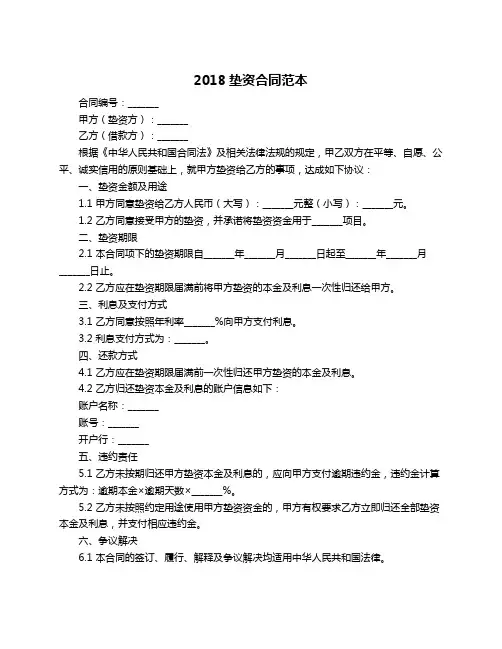 2018 垫资合同范本

合同编号：______

甲方（垫资方）：______

乙方（借款方）：______

根据《中华人民共和国合同法》及相关法律法规的规定，甲乙双方在平等、自愿、公平、诚实信用的原则基础上，就甲方垫资给乙方的事项，达成如下协议：

一、垫资金额及用途

1.1 甲方同意垫资给乙方人民币（大写）：______元整（小写）：______元。

1.2 乙方同意接受甲方的垫资，并承诺将垫资资金用于______项目。

二、垫资期限

2.1 本合同项下的垫资期限自______年______月______日起至______年______月______日止。

2.2 乙方应在垫资期限届满前将甲方垫资的本金及利息一次性归还给甲方。

三、利息及支付方式

3.1 乙方同意按照年利率______%向甲方支付利息。

3.2 利息支付方式为：______。

四、还款方式

4.1 乙方应在垫资期限届满前一次性归还甲方垫资的本金及利息。

4.2 乙方归还垫资本金及利息的账户信息如下：

账户名称：______

账号：______

开户行：______

五、违约责任

5.1 乙方未按期归还甲方垫资本金及利息的，应向甲方支付逾期违约金，违约金计算方式为：逾期本金×逾期天数×______%。

5.2 乙方未按照约定用途使用甲方垫资资金的，甲方有权要求乙方立即归还全部垫资本金及利息，并支付相应违约金。

六、争议解决

6.1 本合同的签订、履行、解释及争议解决均适用中华人民共和国法律。